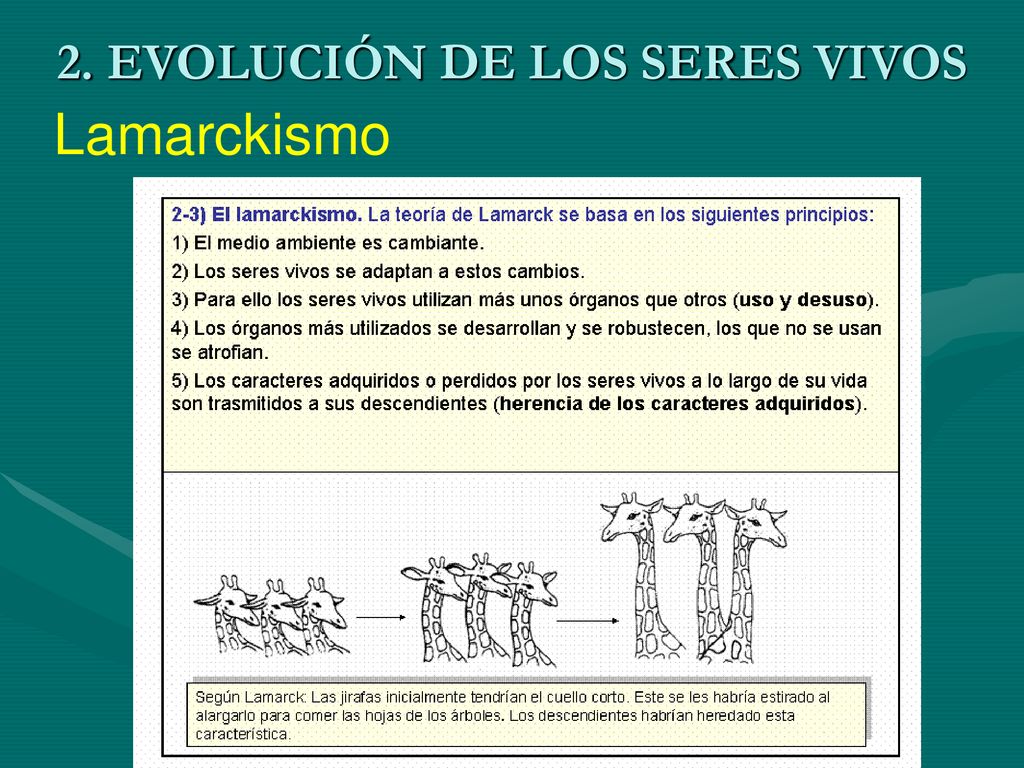 2. EVOLUCIÓN DE LOS SERES VIVOS

Lamarckismo

2-3) El lamarckismo. La teoría de Lamarck se basa en los siguientes principios:

1) El medio ambiente es cambiante.

2) Los seres vivos se adaptan a estos cambios.

3) Para ello los seres vivos utilizan más unos órganos que otros (uso y desuso).

4) Los órganos más utilizados se desarrollan y se robustecen, los que no se usan se atrofian.

5) Los caracteres adquiridos o perdidos por los seres vivos a lo largo de su vida son trasmitidos a sus descendientes (herencia de los caracteres adquiridos).

Según Lamarck: Las jirafas inicialmente tendrían el cuello corto. Este se les habría estirado al alargarlo para comer las hojas de los árboles. Los descendientes habrían heredado esta característica.